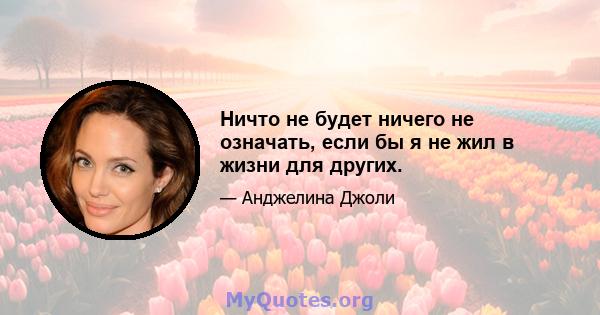 Ничто не будет ничего не означать, если бы я не жил в жизни для других.

— Анджелина Джоли

MyQuotes.org